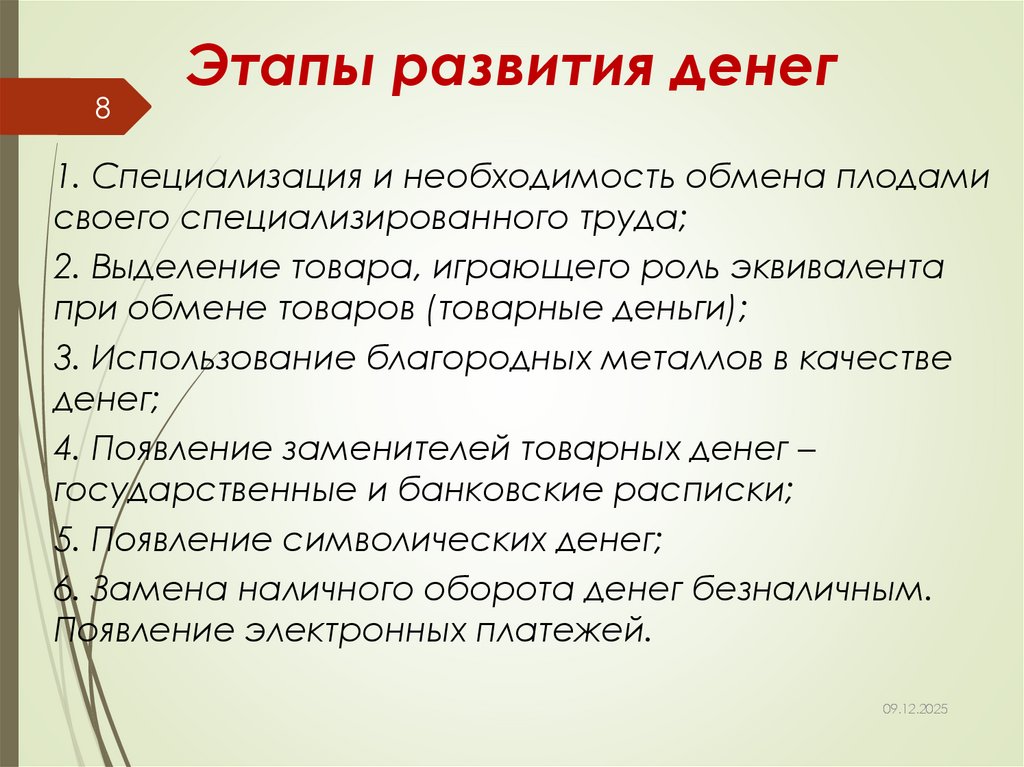 Этапы развития денег

8

1. Специализация и необходимость обмена плодами своего специализированного труда;

2. Выделение товара, играющего роль эквивалента при обмене товаров (товарные деньги);

3. Использование благородных металлов в качестве денег;

4. Появление заменителей товарных денег – государственные и банковские расписки;

5. Появление символических денег;

6. Замена наличного оборота денег безналичным. Появление электронных платежей.

09.12.2025